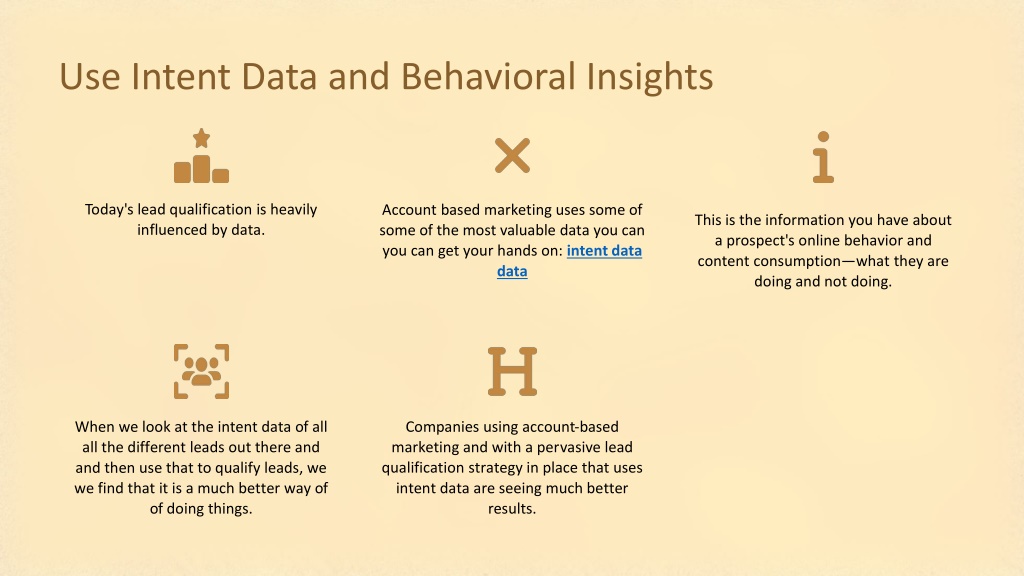 Use Intent Data and Behavioral Insights

Today's lead qualification is heavily influenced by data.

Account based marketing uses some of some of the most valuable data you can you can get your hands on: intent data data

This is the information you have about a prospect's online behavior and content consumption—what they are doing and not doing.

When we look at the intent data of all all the different leads out there and and then use that to qualify leads, we we find that it is a much better way of of doing things.

Companies using account-based marketing and with a pervasive lead qualification strategy in place that uses intent data are seeing much better results.